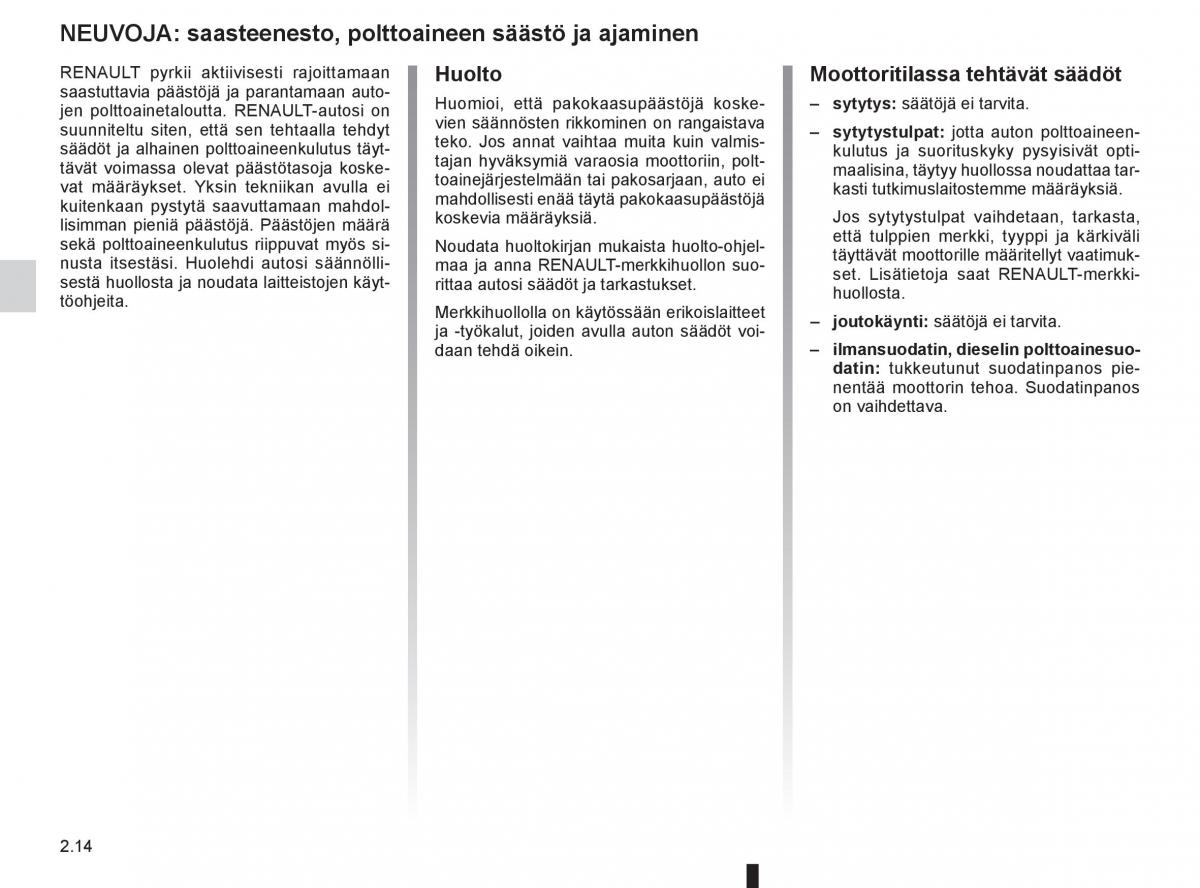 NEUVOJA: saasteenesto, polttoaineen säästö ja ajaminen

RENAULT pyrkii aktiivisesti rajoittamaan saastuttavia päästöjä ja parantamaan autojen polttoainetaloutta. RENAULT-autosi on suunniteltu siten, että sen tehtaalla tehdyt säädöt ja alhainen polttoaineenkulutus täyttävät voimassa olevat päästötasoja koskevat määräykset. Yksin tekniikan avulla ei kuitenkaan pystytä saavuttamaan mahdollisimman pieniä päästöjä. Päästöjen määrä sekä polttoaineenkulutus riippuvat myös sinusta itsestäsi. Huolehdi autosi säännöllisestä huollosta ja noudata laitteistojen käyttöohjeita.

Huolto

Huomioi, että pakokaasupäästöjä koskevien säännösten rikkominen on rangaistava teko. Jos annat vaihtaa muita kuin valmistajan hyväksymiä varaosia moottoriin, polttoainejärjestelmään tai pakosarjaan, auto ei mahdollisesti enää täytä pakokaasupäästöjä koskevia määräyksiä.

Noudata huoltokirjan mukaista huolto-ohjelmaa ja anna RENAULT-merkkihuollon suorittaa autosi säädöt ja tarkastukset.

Merkkihuollolla on käytössään erikoislaitteet ja -työkalut, joiden avulla auton säädöt voidaan tehdä oikein.

Moottoritilassa tehtävät säädöt

– sytytys: säätöjä ei tarvita.

– sytytystulpat: jotta auton polttoaineenkulutus ja suorituskyky pysyisivät optimaalisina, täytyy huollossa noudattaa tarkasti tutkimuslaitostemme määräyksiä.

Jos sytytystulpat vaihdetaan, tarkasta, että tulppien merkki, tyyppi ja kärkiväli täyttävät moottorille määritellyt vaatimukset. Lisätietoja saat RENAULT-merkkihuollosta.

– joutokäynti: säätöjä ei tarvita.

– ilmansuodatin, dieselin polttoainesuodatin: tukkeutunut suodatinpanos pienentää moottorin tehoa. Suodatinpanos on vaihdettava.

2.14